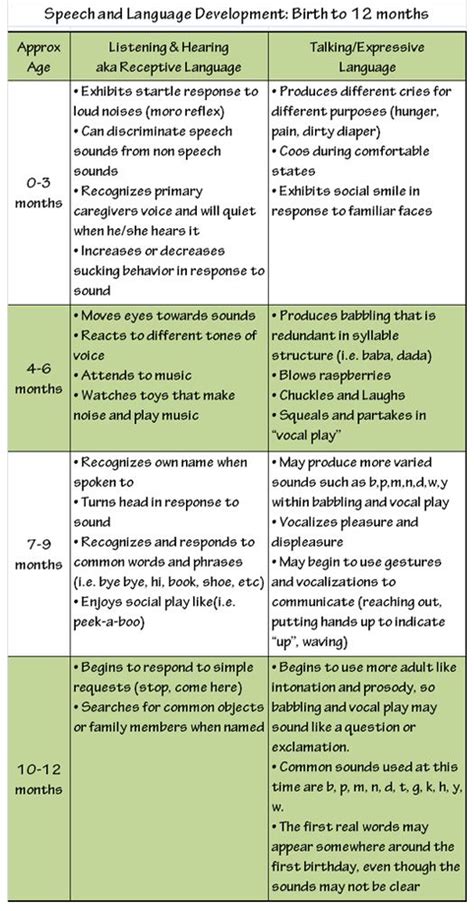 Speech and Language Development: Birth to 12 months

| Approx Age | Listening & Hearing aka Receptive Language | Talking/Expressive Language |
|---|---|---|
| 0-3 months | • Exhibits startle response to loud noises (moro reflex) • Can discriminate speech sounds from non speech sounds • Recognizes primary caregivers voice and will quiet when he/she hears it • Increases or decreases sucking behavior in response to sound | • Produces different cries for different purposes (hunger, pain, dirty diaper) • Coos during comfortable states • Exhibits social smile in response to familiar faces |
| 4-6 months | • Moves eyes towards sounds • Reacts to different tones of voice • Attends to music • Watches toys that make noise and play music | • Produces babbling that is redundant in syllable structure (i.e. baba, dada) • Blows raspberries • Chuckles and Laughs • Squeals and partakes in "vocal play" |
| 7-9 months | • Recognizes own name when spoken to • Turns head in response to sound • Recognizes and responds to common words and phrases (i.e. bye bye, hi, book, shoe, etc) • Enjoys social play like(i.e. peek-a-boo) | • May produce more varied sounds such as b,p,m,n,d,w,y within babbling and vocal play • Vocalizes pleasure and displeasure • May begin to use gestures and vocalizations to communicate (reaching out, putting hands up to indicate "up", waving) |
| 10-12 months | • Begins to respond to simple requests (stop, come here) • Searches for common objects or family members when named | • Begins to use more adult like intonation and prosody, so babbling and vocal play may sound like a question or exclamation. • Common sounds used at this time are b, p, m, n, d, t, g, k, h, y, w. • The first real words may appear somewhere around the first birthday, even though the sounds may not be clear |